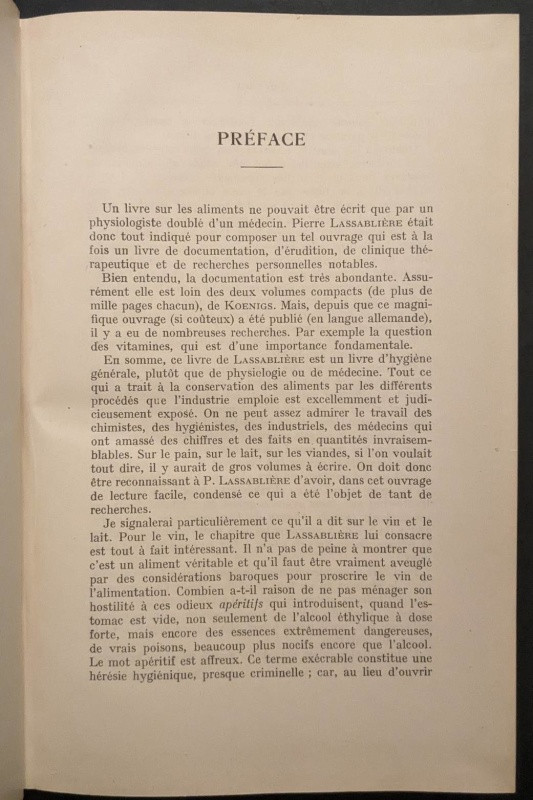 PRÉFACE

Un livre sur les aliments ne pouvait être écrit que par un physiologiste doublé d'un médecin. Pierre LASSABLIÈRE était donc tout indiqué pour composer un tel ouvrage qui est à la fois un livre de documentation, d'érudition, de clinique thérapeutique et de recherches personnelles notables.

Bien entendu, la documentation est très abondante. Assurément elle est loin des deux volumes compacts (de plus de mille pages chacun), de KOENIGS. Mais, depuis que ce magnifique ouvrage (si coûteux) a été publié (en langue allemande), il y a eu de nombreuses recherches. Par exemple la question des vitamines, qui est d'une importance fondamentale.

En somme, ce livre de LASSABLIÈRE est un livre d'hygiène générale, plutôt que de physiologie ou de médecine. Tout ce qui a trait à la conservation des aliments par les différents procédés que l'industrie emploie est excellemment et judicieusement exposé. On ne peut assez admirer le travail des chimistes, des hygiénistes, des industriels, des médecins qui ont amassé des chiffres et des faits en quantités invraisemblables. Sur le pain, sur le lait, sur les viandes, si l'on voulait tout dire, il y aurait de gros volumes à écrire. On doit donc être reconnaissant à P. LASSABLIÈRE d'avoir, dans cet ouvrage de lecture facile, condensé ce qui a été l'objet de tant de recherches.

Je signalerai particulièrement ce qu'il a dit sur le vin et le lait. Pour le vin, le chapitre que LASSABLIÈRE lui consacre est tout à fait intéressant. Il n'a pas de peine à montrer que c'est un aliment véritable et qu'il faut être vraiment aveuglé par des considérations baroques pour proscrire le vin de l'alimentation. Combien a-t-il raison de ne pas ménager son hostilité à ces odieux apéritifs qui introduisent, quand l'estomac est vide, non seulement de l'alcool éthylique à dose forte, mais encore des essences extrêmement dangereuses, de vrais poisons, beaucoup plus nocifs encore que l'alcool. Le mot apéritif est affreux. Ce terme exécrable constitue une hérésie hygiénique, presque criminelle ; car, au lieu d'ouvrir